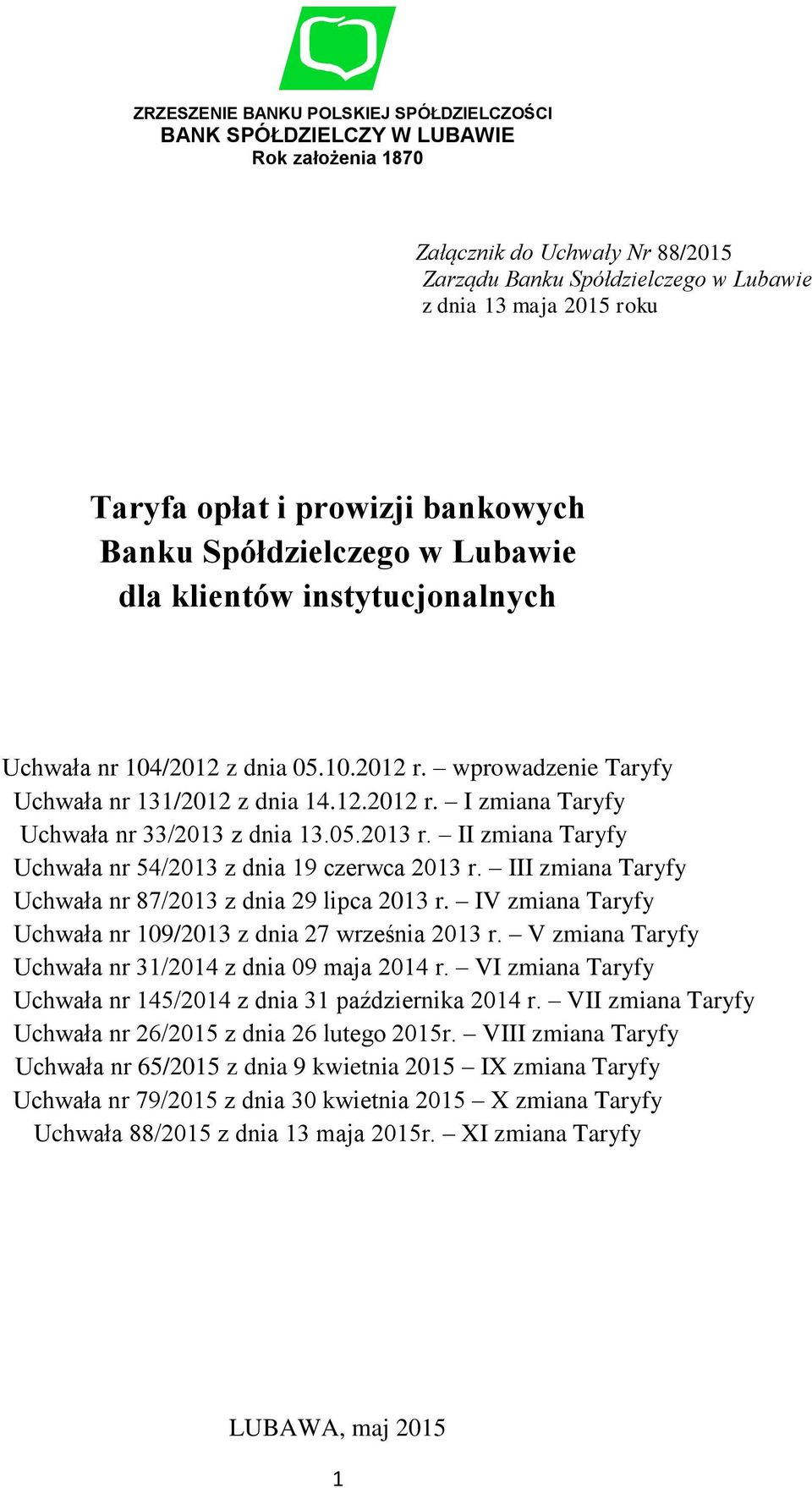 ZRZESZENIE BANKU POLSKIEJ SPÓŁDZIELCZOŚCI
BANK SPÓŁDZIELCZY W LUBAWIE
Rok założenia 1870

Załącznik do Uchwały Nr 88/2015
Zarządu Banku Spółdzielczego w Lubawie
z dnia 13 maja 2015 roku

Taryfa opłat i prowizji bankowych
Banku Spółdzielczego w Lubawie
dla klientów instytucjonalnych

Uchwała nr 104/2012 z dnia 05.10.2012 r. – wprowadzenie Taryfy
Uchwała nr 131/2012 z dnia 14.12.2012 r. – I zmiana Taryfy
Uchwała nr 33/2013 z dnia 13.05.2013 r. – II zmiana Taryfy
Uchwała nr 54/2013 z dnia 19 czerwca 2013 r. – III zmiana Taryfy
Uchwała nr 87/2013 z dnia 29 lipca 2013 r. – IV zmiana Taryfy
Uchwała nr 109/2013 z dnia 27 września 2013 r. – V zmiana Taryfy
Uchwała nr 31/2014 z dnia 09 maja 2014 r. – VI zmiana Taryfy
Uchwała nr 145/2014 z dnia 31 października 2014 r. – VII zmiana Taryfy
Uchwała nr 26/2015 z dnia 26 lutego 2015r. – VIII zmiana Taryfy
Uchwała nr 65/2015 z dnia 9 kwietnia 2015 – IX zmiana Taryfy
Uchwała nr 79/2015 z dnia 30 kwietnia 2015 – X zmiana Taryfy
Uchwała 88/2015 z dnia 13 maja 2015r. – XI zmiana Taryfy

LUBAWA, maj 2015

1